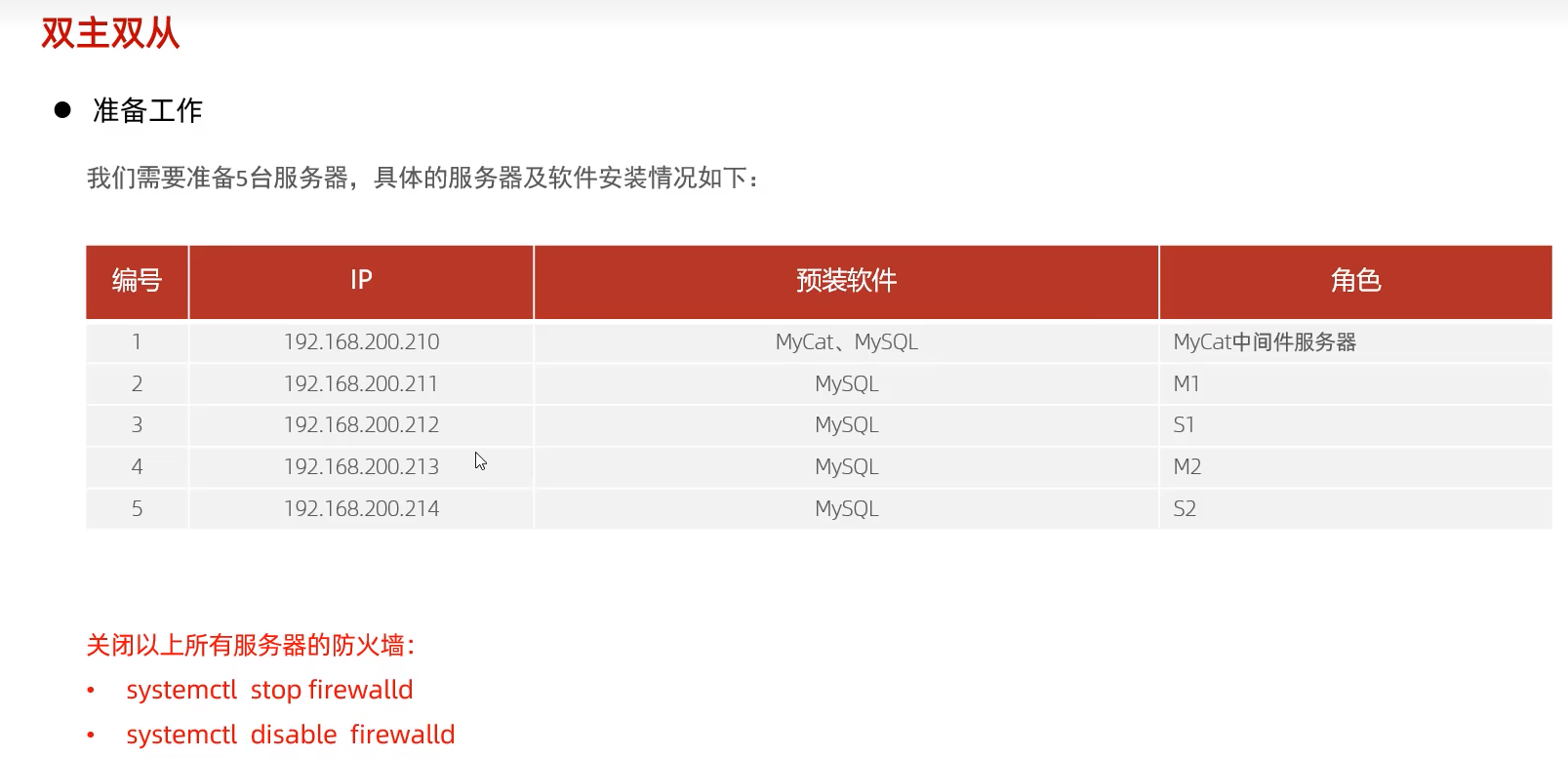 双主双从

• 准备工作

我们需要准备5台服务器，具体的服务器及软件安装情况如下：

| 编号 | IP | 预装软件 | 角色 |
|---|---|---|---|
| 1 | 192.168.200.210 | MyCat、MySQL | MyCat中间件服务器 |
| 2 | 192.168.200.211 | MySQL | M1 |
| 3 | 192.168.200.212 | MySQL | S1 |
| 4 | 192.168.200.213 | MySQL | M2 |
| 5 | 192.168.200.214 | MySQL | S2 |

关闭以上所有服务器的防火墙：

• systemctl stop firewalld
• systemctl disable firewalld